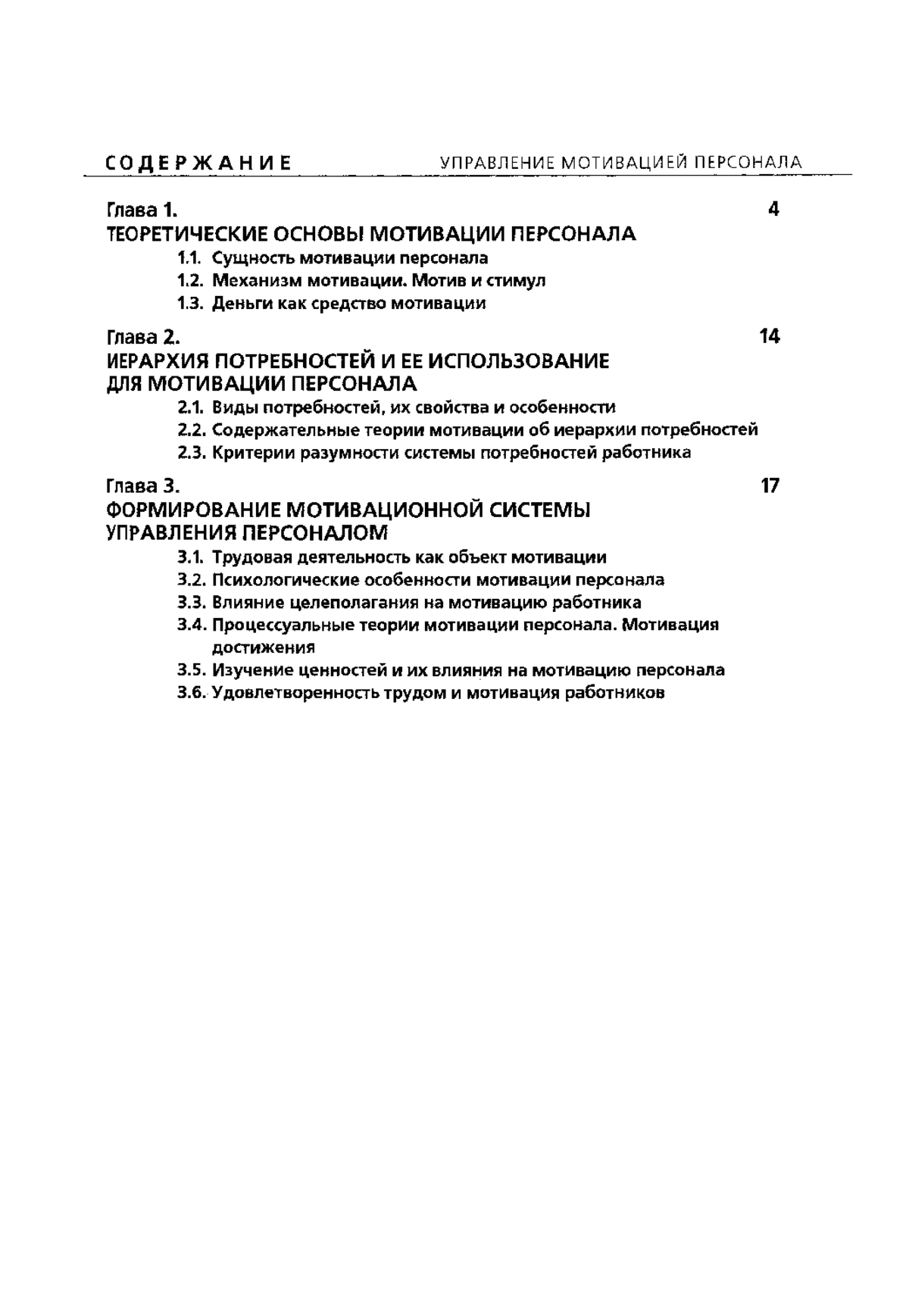 СОДЕРЖАНИЕ УПРАВЛЕНИЕ МОТИВАЦИЕЙ ПЕРСОНАЛА

Глава 1. 4
ТЕОРЕТИЧЕСКИЕ ОСНОВЫ МОТИВАЦИИ ПЕРСОНАЛА
1.1. Сущность мотивации персонала
1.2. Механизм мотивации. Мотив и стимул
1.3. Деньги как средство мотивации

Глава 2. 14
ИЕРАРХИЯ ПОТРЕБНОСТЕЙ И ЕЕ ИСПОЛЬЗОВАНИЕ ДЛЯ МОТИВАЦИИ ПЕРСОНАЛА
2.1. Виды потребностей, их свойства и особенности
2.2. Содержательные теории мотивации об иерархии потребностей
2.3. Критерии разумности системы потребностей работника

Глава 3. 17
ФОРМИРОВАНИЕ МОТИВАЦИОННОЙ СИСТЕМЫ УПРАВЛЕНИЯ ПЕРСОНАЛОМ
3.1. Трудовая деятельность как объект мотивации
3.2. Психологические особенности мотивации персонала
3.3. Влияние целеполагания на мотивацию работника
3.4. Процессуальные теории мотивации персонала. Мотивация достижения
3.5. Изучение ценностей и их влияния на мотивацию персонала
3.6. Удовлетворенность трудом и мотивация работников